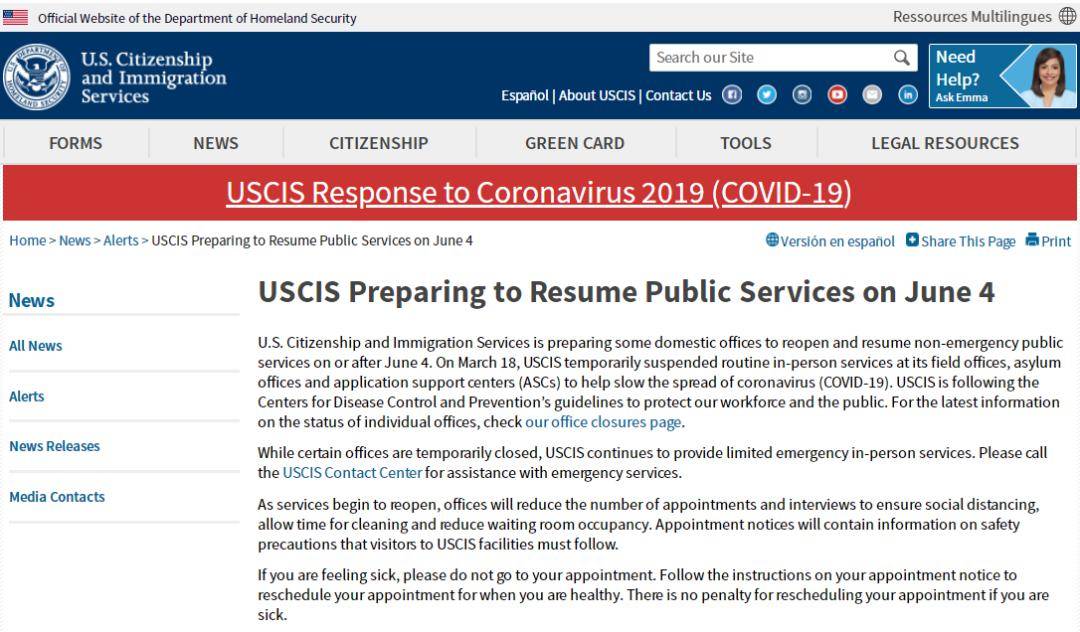 Official Website of the Department of Homeland Security

Ressources Multilingues

U.S. Citizenship and Immigration Services

Search our Site

Need Help? Ask Emma

Español | About USCIS | Contact Us

FORMS
NEWS
CITIZENSHIP
GREEN CARD
TOOLS
LEGAL RESOURCES

USCIS Response to Coronavirus 2019 (COVID-19)

Home > News > Alerts > USCIS Preparing to Resume Public Services on June 4

Versión en español
Share This Page
Print

News

All News

Alerts

News Releases

Media Contacts

USCIS Preparing to Resume Public Services on June 4

U.S. Citizenship and Immigration Services is preparing some domestic offices to reopen and resume non-emergency public services on or after June 4. On March 18, USCIS temporarily suspended routine in-person services at its field offices, asylum offices and application support centers (ASCs) to help slow the spread of coronavirus (COVID-19). USCIS is following the Centers for Disease Control and Prevention's guidelines to protect our workforce and the public. For the latest information on the status of individual offices, check our office closures page.

While certain offices are temporarily closed, USCIS continues to provide limited emergency in-person services. Please call the USCIS Contact Center for assistance with emergency services.

As services begin to reopen, offices will reduce the number of appointments and interviews to ensure social distancing, allow time for cleaning and reduce waiting room occupancy. Appointment notices will contain information on safety precautions that visitors to USCIS facilities must follow.

If you are feeling sick, please do not go to your appointment. Follow the instructions on your appointment notice to reschedule your appointment for when you are healthy. There is no penalty for rescheduling your appointment if you are sick.